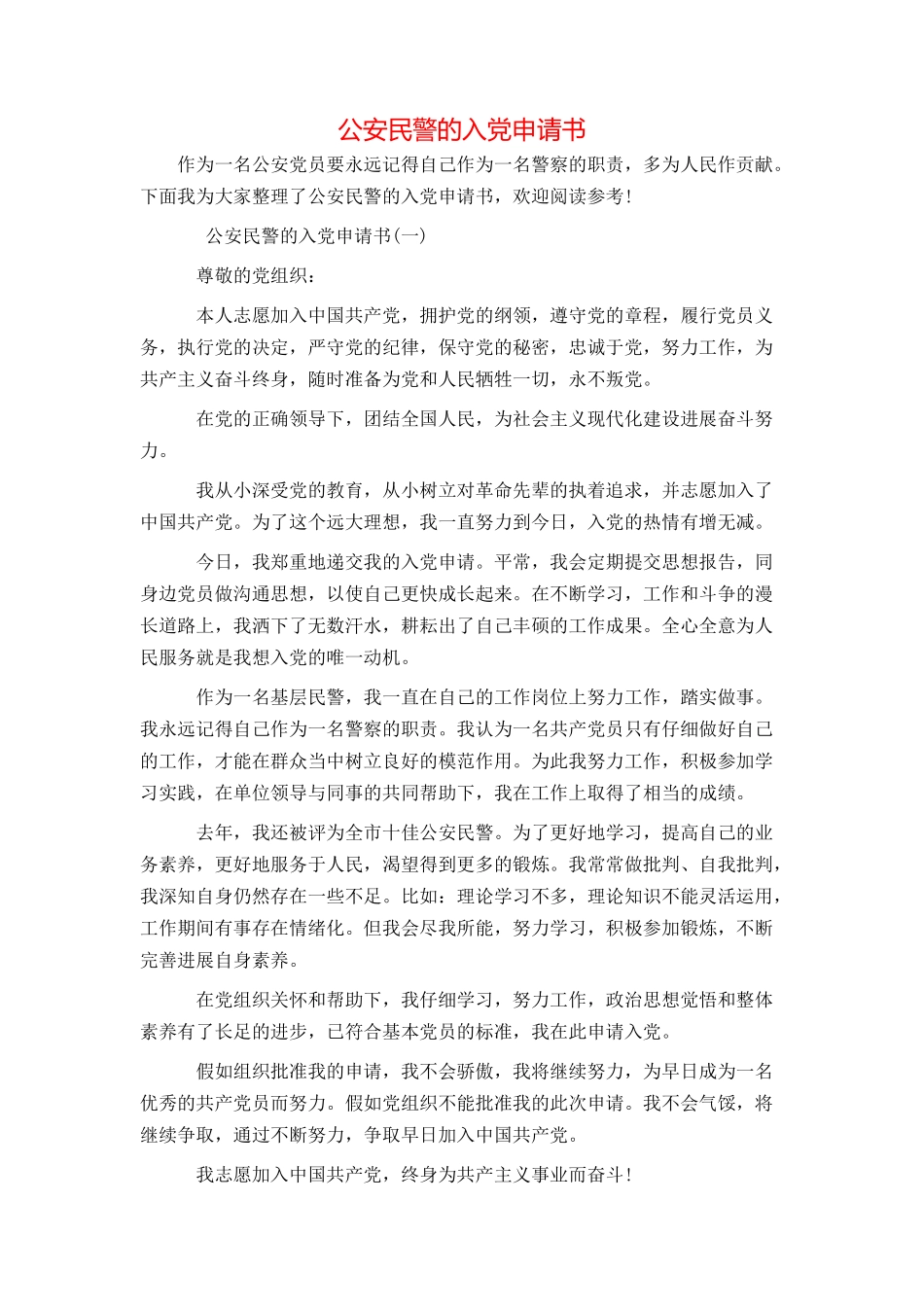 公安民警的入党申请书

作为一名公安党员要永远记得自己作为一名警察的职责，多为人民作贡献。下面我为大家整理了公安民警的入党申请书，欢迎阅读参考！

公安民警的入党申请书(一)

尊敬的党组织：

本人志愿加入中国共产党，拥护党的纲领，遵守党的章程，履行党员义务，执行党的决定，严守党的纪律，保守党的秘密，忠诚于党，努力工作，为共产主义奋斗终身，随时准备为党和人民牺牲一切，永不叛党。

在党的正确领导下，团结全国人民，为社会主义现代化建设进展奋斗努力。

我从小深受党的教育，从小树立对革命先辈的执着追求，并志愿加入了中国共产党。为了这个远大理想，我一直努力到今日，入党的热情有增无减。

今日，我郑重地递交我的入党申请。平常，我会定期提交思想报告，同身边党员做沟通思想，以使自己更快成长起来。在不断学习，工作和斗争的漫长道路上，我洒下了无数汗水，耕耘出了自己丰硕的工作成果。全心全意为人民服务就是我想入党的唯一动机。

作为一名基层民警，我一直在自己的工作岗位上努力工作，踏实做事。我永远记得自己作为一名警察的职责。我认为一名共产党员只有仔细做好自己的工作，才能在群众当中树立良好的模范作用。为此我努力工作，积极参加学习实践，在单位领导与同事的共同帮助下，我在工作上取得了相当的成绩。

去年，我还被评为全市十佳公安民警。为了更好地学习，提高自己的业务素养，更好地服务于人民，渴望得到更多的锻炼。我常常做批判、自我批判，我深知自身仍然存在一些不足。比如：理论学习不多，理论知识不能灵活运用，工作期间有事存在情绪化。但我会尽我所能，努力学习，积极参加锻炼，不断完善进展自身素养。

在党组织关怀和帮助下，我仔细学习，努力工作，政治思想觉悟和整体素养有了长足的进步，已符合基本党员的标准，我在此申请入党。

假如组织批准我的申请，我不会骄傲，我将继续努力，为早日成为一名优秀的共产党员而努力。假如党组织不能批准我的此次申请。我不会气馁，将继续争取，通过不断努力，争取早日加入中国共产党。

我志愿加入中国共产党，终身为共产主义事业而奋斗！